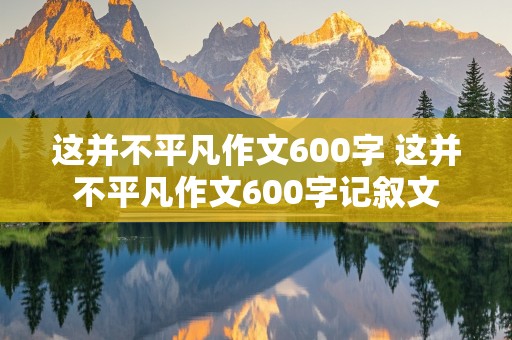 这并不平凡作文600字 这并不平凡作文600字记叙文